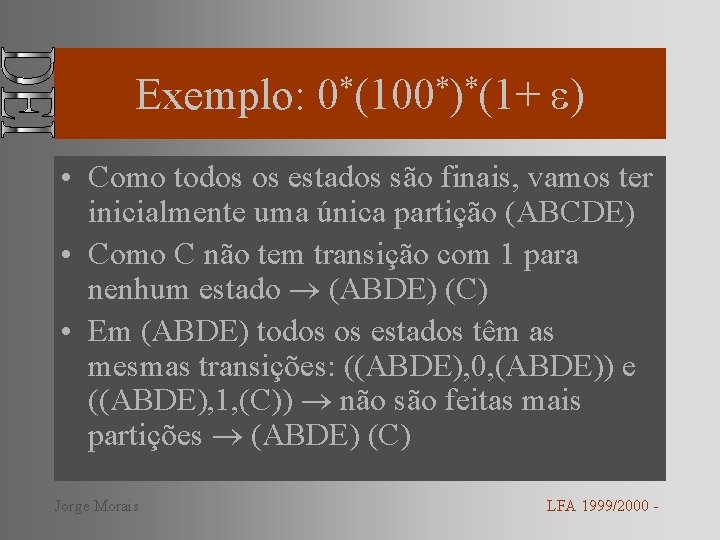 DEI

Exemplo: $0^*(100^*)^*(1+\varepsilon)$

• Como todos os estados são finais, vamos ter inicialmente uma única partição (ABCDE)

• Como C não tem transição com 1 para nenhum estado $\rightarrow$ (ABDE) (C)

• Em (ABDE) todos os estados têm as mesmas transições: ((ABDE),0,(ABDE)) e ((ABDE),1,(C)) $\rightarrow$ não são feitas mais partições $\rightarrow$ (ABDE) (C)

Jorge Morais

LFA 1999/2000 -